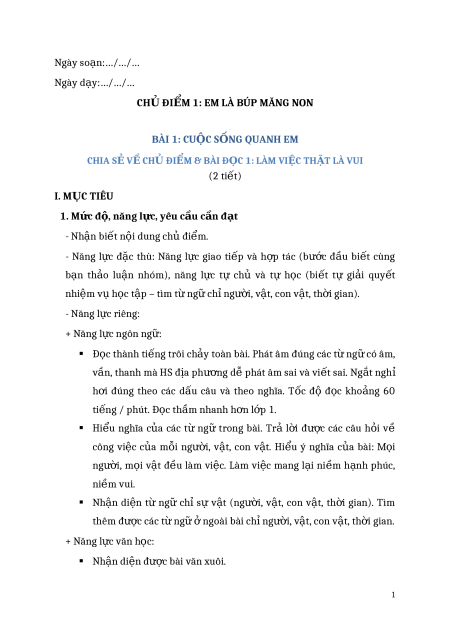 Ngày soạn:…/…/…

Ngày dạy:…/…/…

CHỦ ĐIỂM 1: EM LÀ BÚP MĂNG NON

BÀI 1: CUỘC SỐNG QUANH EM

CHIA SẺ VỀ CHỦ ĐIỂM & BÀI ĐỌC 1: LÀM VIỆC THẬT LÀ VUI

(2 tiết)

I. MỤC TIÊU

1. Mức độ, năng lực, yêu cầu cần đạt

- Nhận biết nội dung chủ điểm.

- Năng lực đặc thù: Năng lực giao tiếp và hợp tác (bước đầu biết cùng bạn thảo luận nhóm), năng lực tự chủ và tự học (biết tự giải quyết nhiệm vụ học tập – tìm từ ngữ chỉ người, vật, con vật, thời gian).

- Năng lực riêng:

+ Năng lực ngôn ngữ:

▪ Đọc thành tiếng trôi chảy toàn bài. Phát âm đúng các từ ngữ có âm, vần, thanh mà HS địa phương dễ phát âm sai và viết sai. Ngắt nghỉ hơi đúng theo các dấu câu và theo nghĩa. Tốc độ đọc khoảng 60 tiếng / phút. Đọc thầm nhanh hơn lớp 1.

▪ Hiểu nghĩa của các từ ngữ trong bài. Trả lời được các câu hỏi về công việc của mỗi người, vật, con vật. Hiểu ý nghĩa của bài: Mọi người, mọi vật đều làm việc. Làm việc mang lại niềm hạnh phúc, niềm vui.

▪ Nhận diện từ ngữ chỉ sự vật (người, vật, con vật, thời gian). Tìm thêm được các từ ngữ ở ngoài bài chỉ người, vật, con vật, thời gian.

+ Năng lực văn học:

▪ Nhận diện được bài văn xuôi.

1